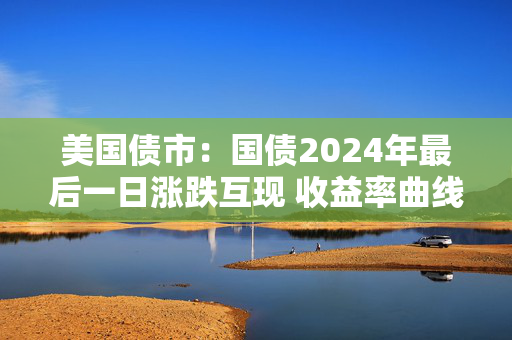 美国债市：国债2024年最后一日涨跌互现 收益率曲线